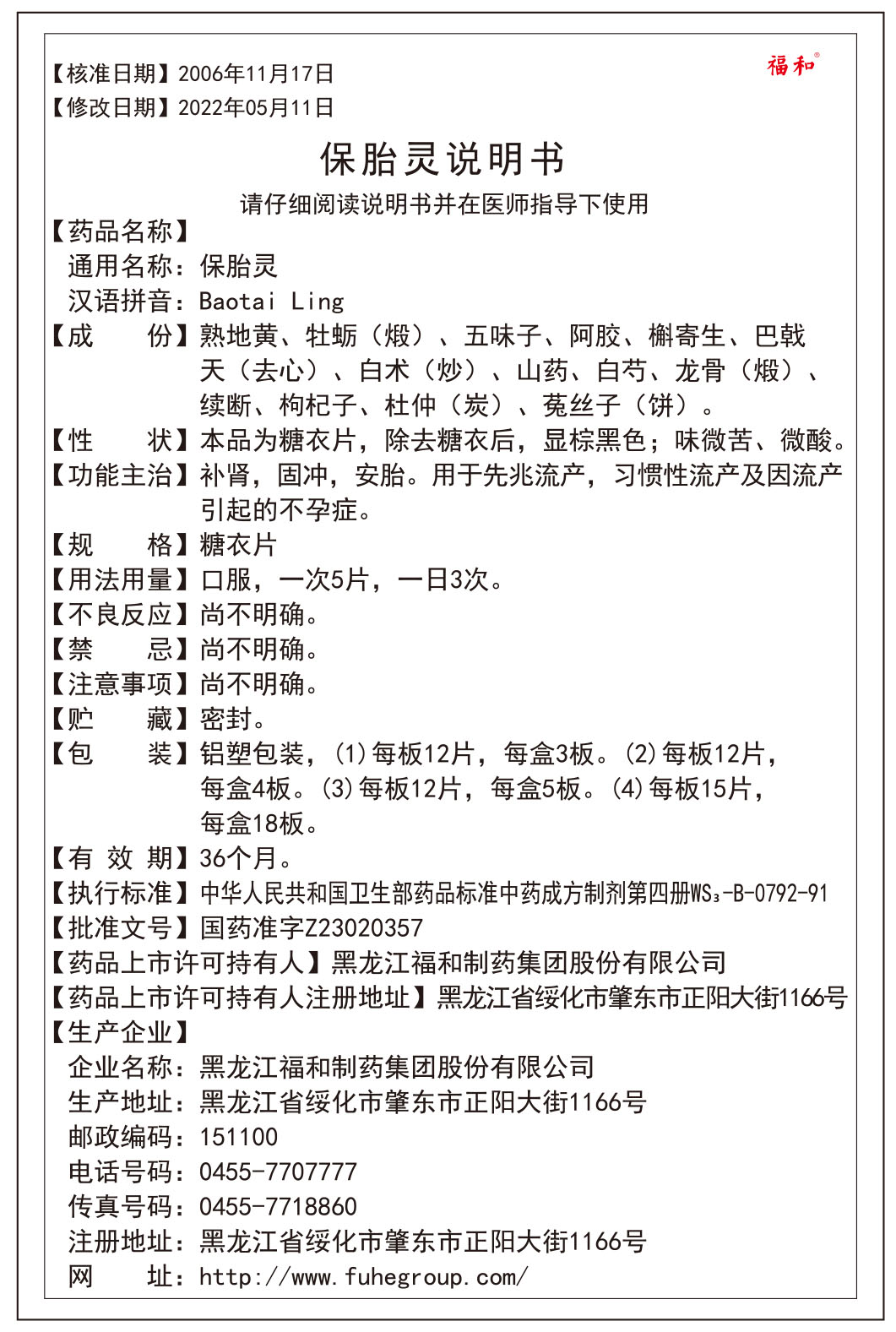 【核准日期】2006年11月17日
【修改日期】2022年05月11日

福和®

保胎灵说明书

请仔细阅读说明书并在医师指导下使用

【药品名称】
通用名称：保胎灵
汉语拼音：Baotai Ling
【成　　份】熟地黄、牡蛎（煅）、五味子、阿胶、槲寄生、巴戟天（去心）、白术（炒）、山药、白芍、龙骨（煅）、续断、枸杞子、杜仲（炭）、菟丝子（饼）。
【性　　状】本品为糖衣片，除去糖衣后，显棕黑色；味微苦、微酸。
【功能主治】补肾，固冲，安胎。用于先兆流产，习惯性流产及因流产引起的不孕症。
【规　　格】糖衣片
【用法用量】口服，一次5片，一日3次。
【不良反应】尚不明确。
【禁　　忌】尚不明确。
【注意事项】尚不明确。
【贮　　藏】密封。
【包　　装】铝塑包装，(1)每板12片，每盒3板。(2)每板12片，每盒4板。(3)每板12片，每盒5板。(4)每板15片，每盒18板。
【有 效 期】36个月。
【执行标准】中华人民共和国卫生部药品标准中药成方制剂第四册$WS_3$-B-0792-91
【批准文号】国药准字Z23020357
【药品上市许可持有人】黑龙江福和制药集团股份有限公司
【药品上市许可持有人注册地址】黑龙江省绥化市肇东市正阳大街1166号
【生产企业】
企业名称：黑龙江福和制药集团股份有限公司
生产地址：黑龙江省绥化市肇东市正阳大街1166号
邮政编码：151100
电话号码：0455-7707777
传真号码：0455-7718860
注册地址：黑龙江省绥化市肇东市正阳大街1166号
网　　址：http://www.fuhegroup.com/